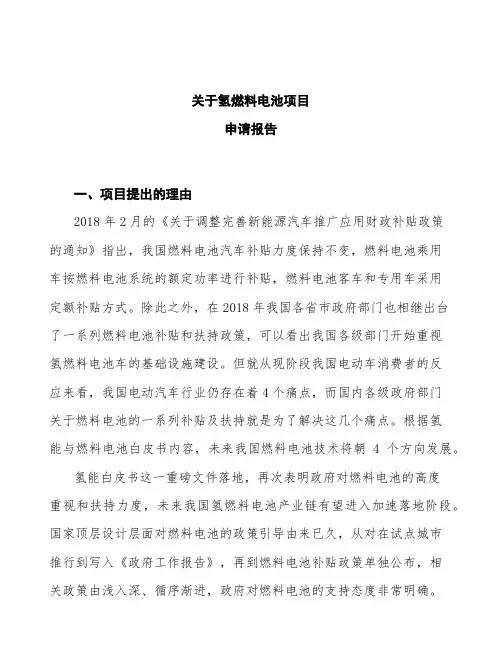 关于氢燃料电池项目
申请报告

一、项目提出的理由

2018 年 2 月的《关于调整完善新能源汽车推广应用财政补贴政策的通知》指出，我国燃料电池汽车补贴力度保持不变，燃料电池乘用车按燃料电池系统的额定功率进行补贴，燃料电池客车和专用车采用定额补贴方式。除此之外，在 2018 年我国各省市政府部门也相继出台了一系列燃料电池补贴和扶持政策，可以看出我国各级部门开始重视氢燃料电池车的基础设施建设。但就从现阶段我国电动车消费者的反应来看，我国电动汽车行业仍存在着 4 个痛点，而国内各级政府部门关于燃料电池的一系列补贴及扶持就是为了解决这几个痛点。根据氢能与燃料电池白皮书内容，未来我国燃料电池技术将朝 4 个方向发展。

氢能白皮书这一重磅文件落地，再次表明政府对燃料电池的高度重视和扶持力度，未来我国氢燃料电池产业链有望进入加速落地阶段。国家顶层设计层面对燃料电池的政策引导由来已久，从对在试点城市推行到写入《政府工作报告》，再到燃料电池补贴政策单独公布，相关政策由浅入深、循序渐进，政府对燃料电池的支持态度非常明确。